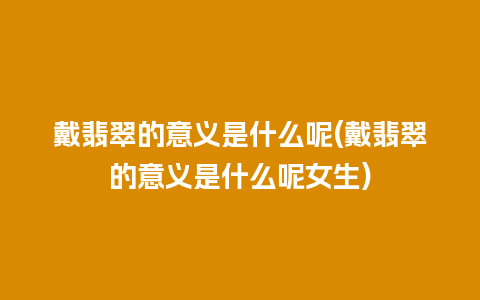 戴翡翠的意义是什么呢(戴翡翠的意义是什么呢女生)